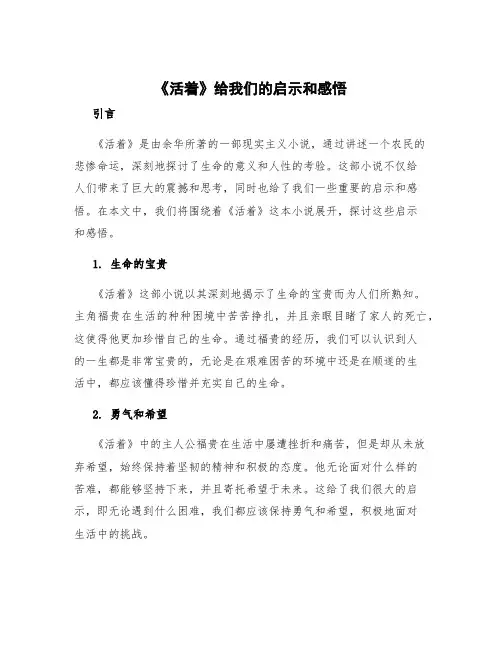 《活着》给我们的启示和感悟

引言

《活着》是由余华所著的一部现实主义小说，通过讲述一个农民的悲惨命运，深刻地探讨了生命的意义和人性的考验。这部小说不仅给人们带来了巨大的震撼和思考，同时也给了我们一些重要的启示和感悟。在本文中，我们将围绕着《活着》这本小说展开，探讨这些启示和感悟。

1. 生命的宝贵

《活着》这部小说以其深刻地揭示了生命的宝贵而为人们所熟知。主角福贵在生活的种种困境中苦苦挣扎，并且亲眼目睹了家人的死亡，这使得他更加珍惜自己的生命。通过福贵的经历，我们可以认识到人的一生都是非常宝贵的，无论是在艰难困苦的环境中还是在顺遂的生活中，都应该懂得珍惜并充实自己的生命。

2. 勇气和希望

《活着》中的主人公福贵在生活中屡遭挫折和痛苦，但是却从未放弃希望，始终保持着坚韧的精神和积极的态度。他无论面对什么样的苦难，都能够坚持下来，并且寄托希望于未来。这给了我们很大的启示，即无论遇到什么困难，我们都应该保持勇气和希望，积极地面对生活中的挑战。